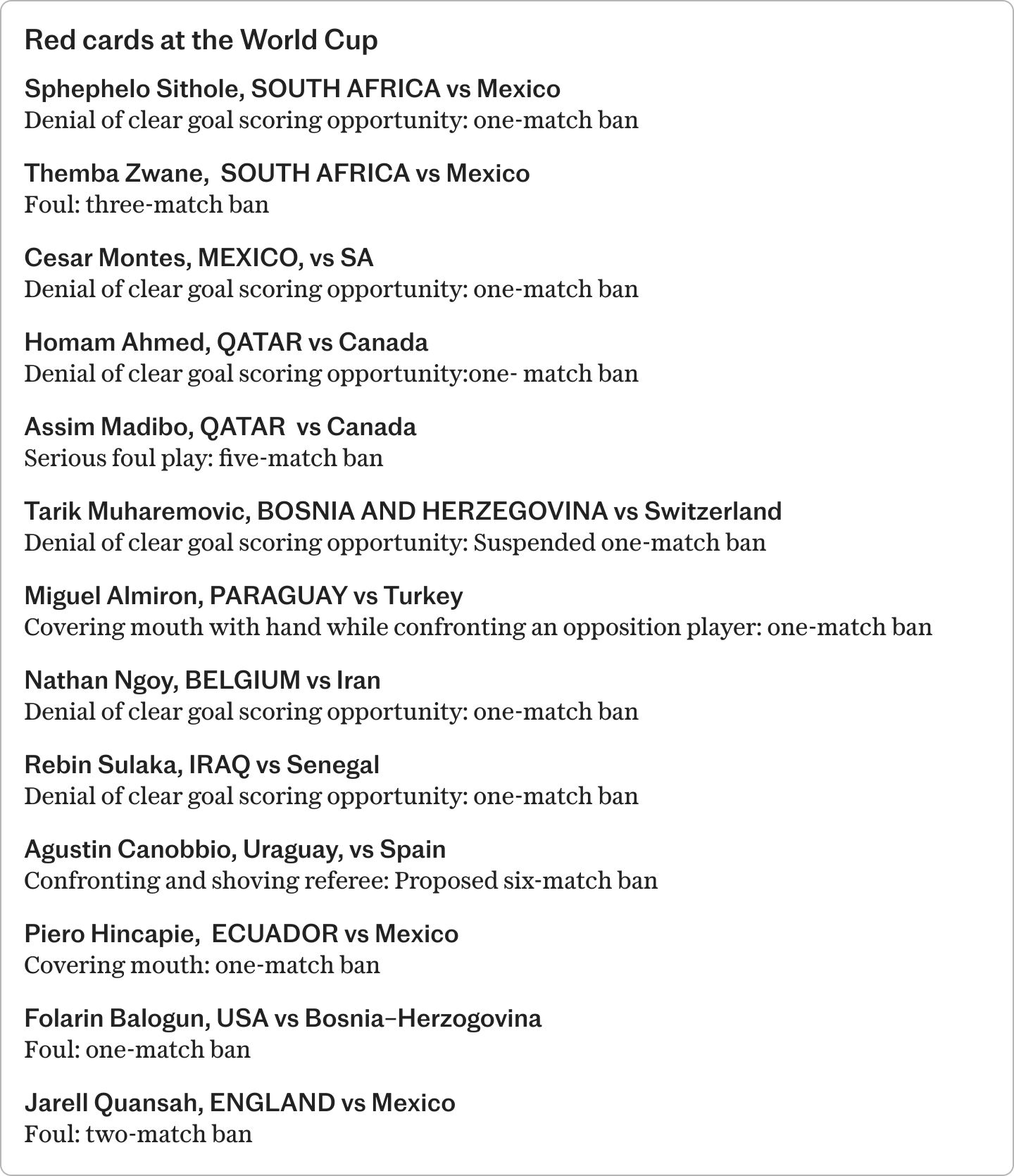 Red cards at the World Cup

Sphephelo Sithole, SOUTH AFRICA vs Mexico
Denial of clear goal scoring opportunity: one-match ban

Themba Zwane,  SOUTH AFRICA vs Mexico
Foul: three-match ban

Cesar Montes, MEXICO, vs SA
Denial of clear goal scoring opportunity: one-match ban

Homam Ahmed, QATAR vs Canada
Denial of clear goal scoring opportunity:one- match ban

Assim Madibo, QATAR  vs Canada
Serious foul play: five-match ban

Tarik Muharemovic, BOSNIA AND HERZEGOVINA vs Switzerland
Denial of clear goal scoring opportunity: Suspended one-match ban

Miguel Almiron, PARAGUAY vs Turkey
Covering mouth with hand while confronting an opposition player: one-match ban

Nathan Ngoy, BELGIUM vs Iran
Denial of clear goal scoring opportunity: one-match ban

Rebin Sulaka, IRAQ vs Senegal
Denial of clear goal scoring opportunity: one-match ban

Agustin Canobbio, Uraguay, vs Spain
Confronting and shoving referee: Proposed six-match ban

Piero Hincapie,  ECUADOR vs Mexico
Covering mouth: one-match ban

Folarin Balogun, USA vs Bosnia–Herzogovina
Foul: one-match ban

Jarell Quansah, ENGLAND vs Mexico
Foul: two-match ban